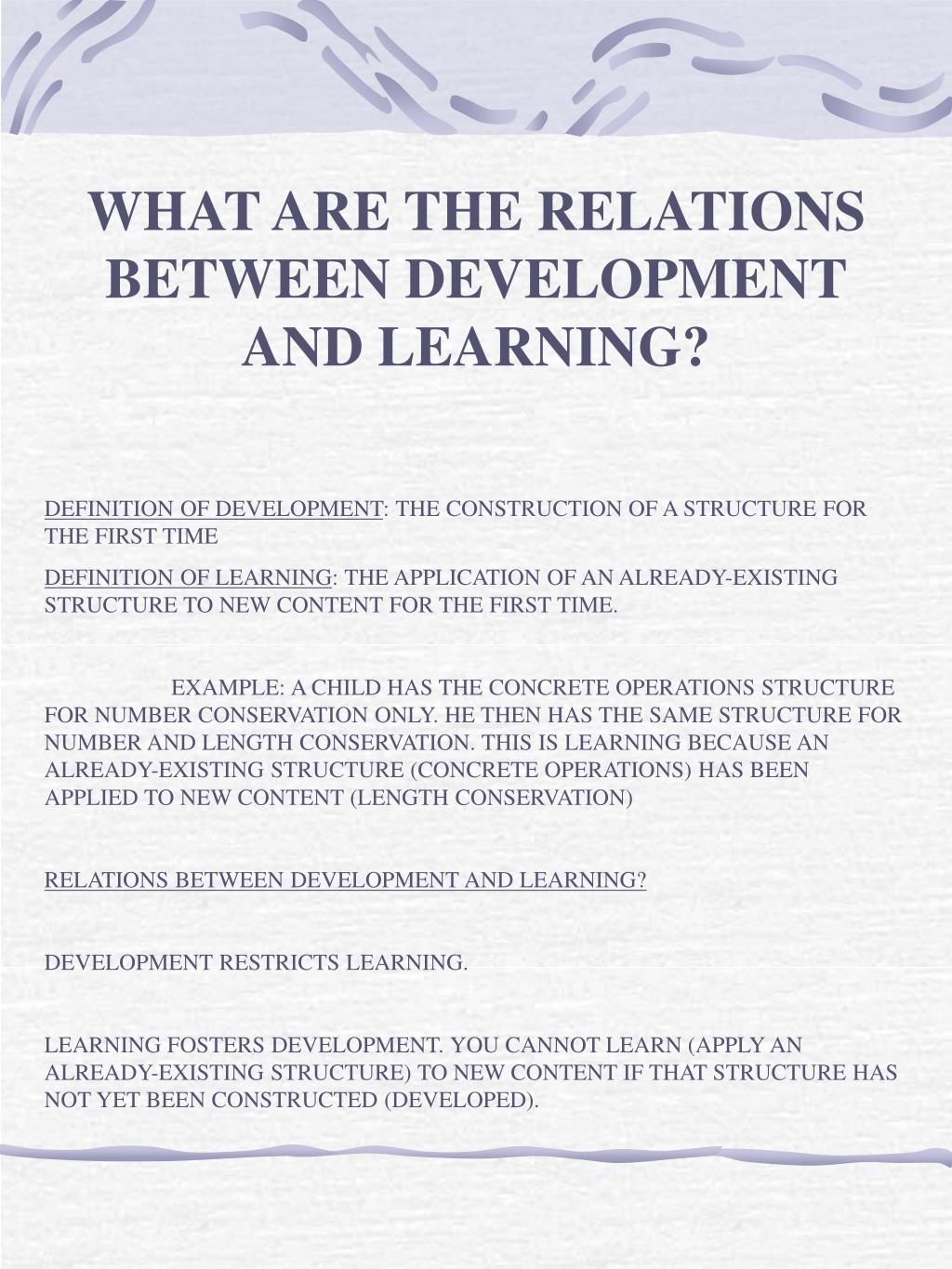 WHAT ARE THE RELATIONS BETWEEN DEVELOPMENT AND LEARNING?

DEFINITION OF DEVELOPMENT: THE CONSTRUCTION OF A STRUCTURE FOR THE FIRST TIME

DEFINITION OF LEARNING: THE APPLICATION OF AN ALREADY-EXISTING STRUCTURE TO NEW CONTENT FOR THE FIRST TIME.

EXAMPLE: A CHILD HAS THE CONCRETE OPERATIONS STRUCTURE FOR NUMBER CONSERVATION ONLY. HE THEN HAS THE SAME STRUCTURE FOR NUMBER AND LENGTH CONSERVATION. THIS IS LEARNING BECAUSE AN ALREADY-EXISTING STRUCTURE (CONCRETE OPERATIONS) HAS BEEN APPLIED TO NEW CONTENT (LENGTH CONSERVATION)

RELATIONS BETWEEN DEVELOPMENT AND LEARNING?

DEVELOPMENT RESTRICTS LEARNING.

LEARNING FOSTERS DEVELOPMENT. YOU CANNOT LEARN (APPLY AN ALREADY-EXISTING STRUCTURE) TO NEW CONTENT IF THAT STRUCTURE HAS NOT YET BEEN CONSTRUCTED (DEVELOPED).